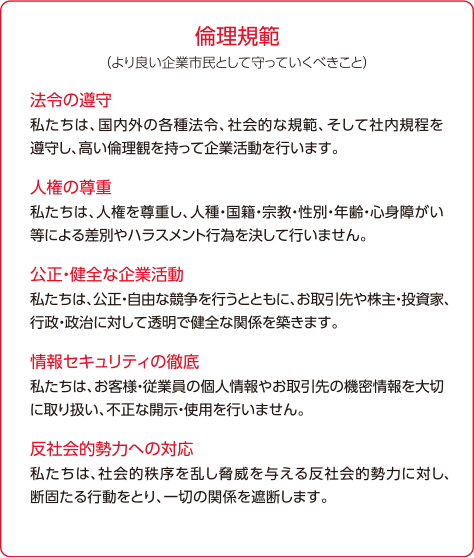 倫理規範
(より良い企業市民として守っていくべきこと)

法令の遵守
私たちは、国内外の各種法令、社会的な規範、そして社内規程を遵守し、高い倫理観を持って企業活動を行います。

人権の尊重
私たちは、人権を尊重し、人種・国籍・宗教・性別・年齢・心身障がい等による差別やハラスメント行為を決して行いません。

公正・健全な企業活動
私たちは、公正・自由な競争を行うとともに、お取引先や株主・投資家、行政・政治に対して透明で健全な関係を築きます。

情報セキュリティの徹底
私たちは、お客様・従業員の個人情報やお取引先の機密情報を大切に取り扱い、不正な開示・使用を行いません。

反社会的勢力への対応
私たちは、社会的秩序を乱し脅威を与える反社会的勢力に対し、断固たる行動をとり、一切の関係を遮断します。